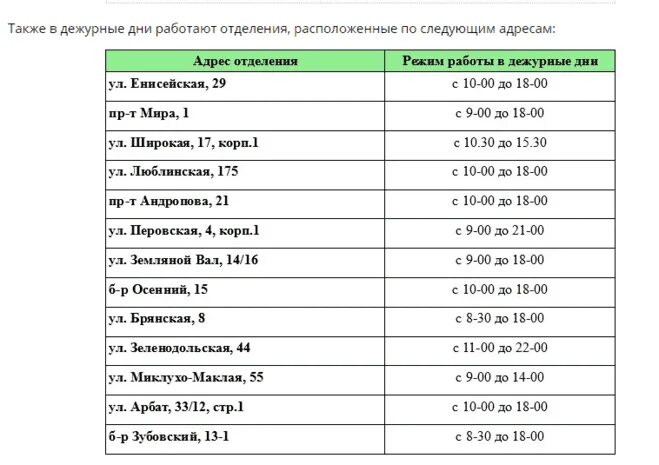 Также в дежурные дни работают отделения, расположенные по следующим адресам:

| Адрес отделения | Режим работы в дежурные дни |
|---|---|
| ул. Енисейская, 29 | с 10-00 до 18-00 |
| пр-т Мира, 1 | с 9-00 до 18-00 |
| ул. Широкая, 17, корп.1 | с 10.30 до 15.30 |
| ул. Люблинская, 175 | с 10-00 до 18-00 |
| пр-т Андропова, 21 | с 10-00 до 18-00 |
| ул. Перовская, 4, корп.1 | с 9-00 до 21-00 |
| ул. Земляной Вал, 14/16 | с 9-00 до 18-00 |
| б-р Осенний, 15 | с 10-00 до 18-00 |
| ул. Брянская, 8 | с 8-30 до 18-00 |
| ул. Зеленодольская, 44 | с 11-00 до 22-00 |
| ул. Миклухо-Маклая, 55 | с 9-00 до 14-00 |
| ул. Арбат, 33/12, стр.1 | с 10-00 до 18-00 |
| б-р Зубовский, 13-1 | с 8-30 до 18-00 |